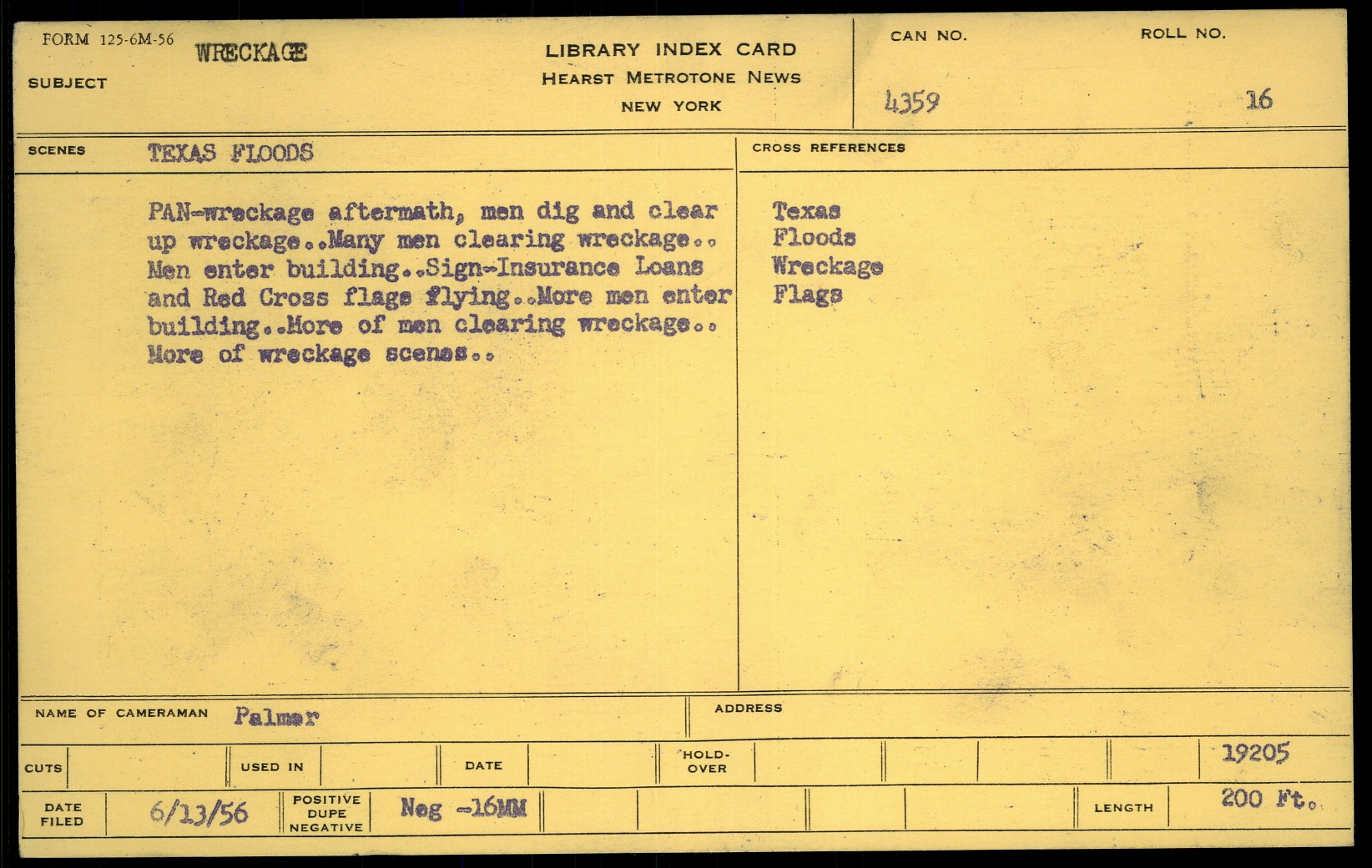 FORM 125-6M-56

SUBJECT WRECKAGE

LIBRARY INDEX CARD
HEARST METROTONE NEWS
NEW YORK

CAN NO. 4359

ROLL NO. 16

SCENES TEXAS FLOODS

PAN-wreckage aftermath, men dig and clear up wreckage..Many men clearing wreckage.. Men enter building..Sign-Insurance Loans and Red Cross flags flying..More men enter building..More of men clearing wreckage.. More of wreckage scenes..

CROSS REFERENCES

Texas
Floods
Wreckage
Flags

NAME OF CAMERAMAN Palmer

ADDRESS

CUTS

USED IN

DATE

HOLD-OVER

19205

DATE FILED 6/13/56

POSITIVE DUPE NEGATIVE Neg -16MM

LENGTH 200 Ft.